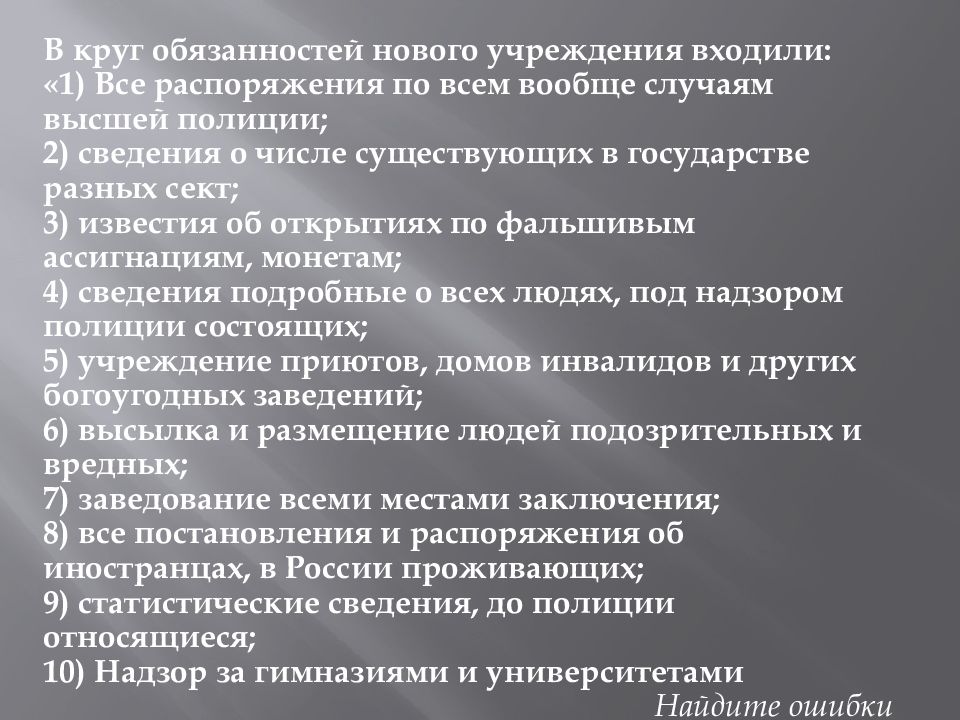 В круг обязанностей нового учреждения входили:
«1) Все распоряжения по всем вообще случаям высшей полиции;
2) сведения о числе существующих в государстве разных сект;
3) известия об открытиях по фальшивым ассигнациям, монетам;
4) сведения подробные о всех людях, под надзором полиции состоящих;
5) учреждение приютов, домов инвалидов и других богоугодных заведений;
6) высылка и размещение людей подозрительных и вредных;
7) заведование всеми местами заключения;
8) все постановления и распоряжения об иностранцах, в России проживающих;
9) статистические сведения, до полиции относящиеся;
10) Надзор за гимназиями и университетами

Найдите ошибки